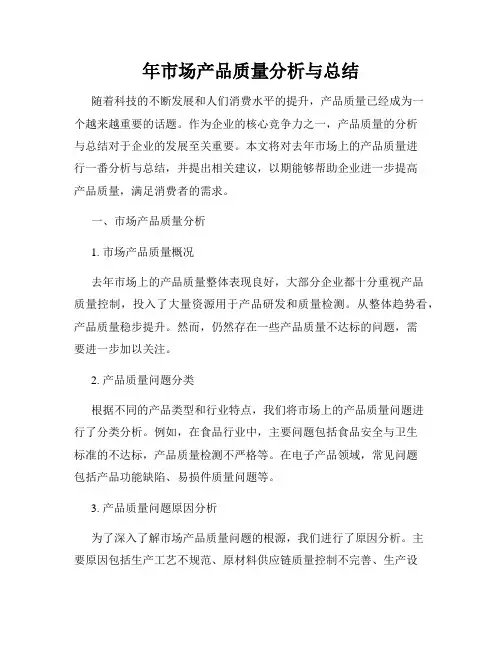 年市场产品质量分析与总结

随着科技的不断发展和人们消费水平的提升，产品质量已经成为一个越来越重要的话题。作为企业的核心竞争力之一，产品质量的分析与总结对于企业的发展至关重要。本文将对去年市场上的产品质量进行一番分析与总结，并提出相关建议，以期能够帮助企业进一步提高产品质量，满足消费者的需求。

一、市场产品质量分析

1. 市场产品质量概况

去年市场上的产品质量整体表现良好，大部分企业都十分重视产品质量控制，投入了大量资源用于产品研发和质量检测。从整体趋势看，产品质量稳步提升。然而，仍然存在一些产品质量不达标的问题，需要进一步加以关注。

2. 产品质量问题分类

根据不同的产品类型和行业特点，我们将市场上的产品质量问题进行了分类分析。例如，在食品行业中，主要问题包括食品安全与卫生标准的不达标，产品质量检测不严格等。在电子产品领域，常见问题包括产品功能缺陷、易损件质量问题等。

3. 产品质量问题原因分析

为了深入了解市场产品质量问题的根源，我们进行了原因分析。主要原因包括生产工艺不规范、原材料供应链质量控制不完善、生产设